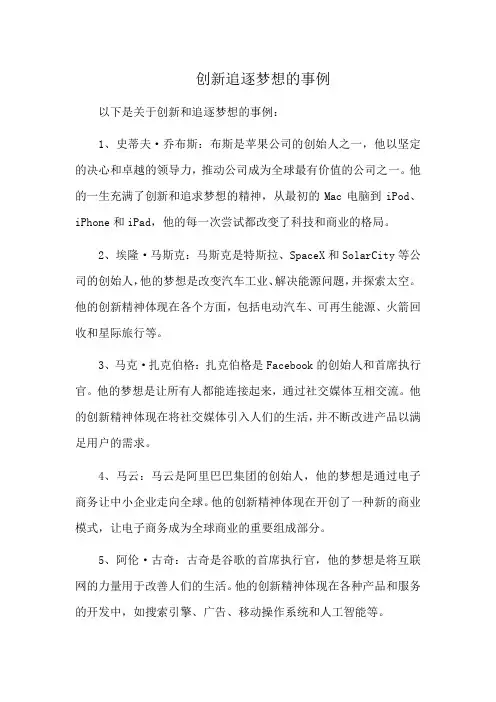 创新追逐梦想的事例

以下是关于创新和追逐梦想的事例：

1、史蒂夫·乔布斯：布斯是苹果公司的创始人之一，他以坚定的决心和卓越的领导力，推动公司成为全球最有价值的公司之一。他的一生充满了创新和追求梦想的精神，从最初的 Mac 电脑到 iPod、iPhone 和 iPad，他的每一次尝试都改变了科技和商业的格局。

2、埃隆·马斯克：马斯克是特斯拉、SpaceX 和 SolarCity 等公司的创始人，他的梦想是改变汽车工业、解决能源问题，并探索太空。他的创新精神体现在各个方面，包括电动汽车、可再生能源、火箭回收和星际旅行等。

3、马克·扎克伯格：扎克伯格是 Facebook 的创始人和首席执行官。他的梦想是让所有人都能连接起来，通过社交媒体互相交流。他的创新精神体现在将社交媒体引入人们的生活，并不断改进产品以满足用户的需求。

4、马云：马云是阿里巴巴集团的创始人，他的梦想是通过电子商务让中小企业走向全球。他的创新精神体现在开创了一种新的商业模式，让电子商务成为全球商业的重要组成部分。

5、阿伦·古奇：古奇是谷歌的首席执行官，他的梦想是将互联网的力量用于改善人们的生活。他的创新精神体现在各种产品和服务的开发中，如搜索引擎、广告、移动操作系统和人工智能等。